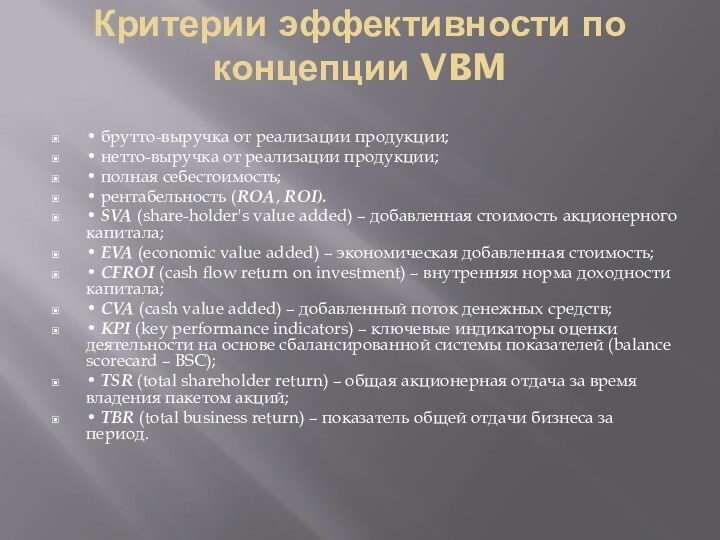 Критерии эффективности по концепции VBM

• брутто-выручка от реализации продукции;
• нетто-выручка от реализации продукции;
• полная себестоимость;
• рентабельность (ROA, ROI).
• SVA (share-holder's value added) – добавленная стоимость акционерного капитала;
• EVA (economic value added) – экономическая добавленная стоимость;
• CFROI (cash flow return on investment) – внутренняя норма доходности капитала;
• CVA (cash value added) – добавленный поток денежных средств;
• KPI (key performance indicators) – ключевые индикаторы оценки деятельности на основе сбалансированной системы показателей (balance scorecard – BSC);
• TSR (total shareholder return) – общая акционерная отдача за время владения пакетом акций;
• TBR (total business return) – показатель общей отдачи бизнеса за период.